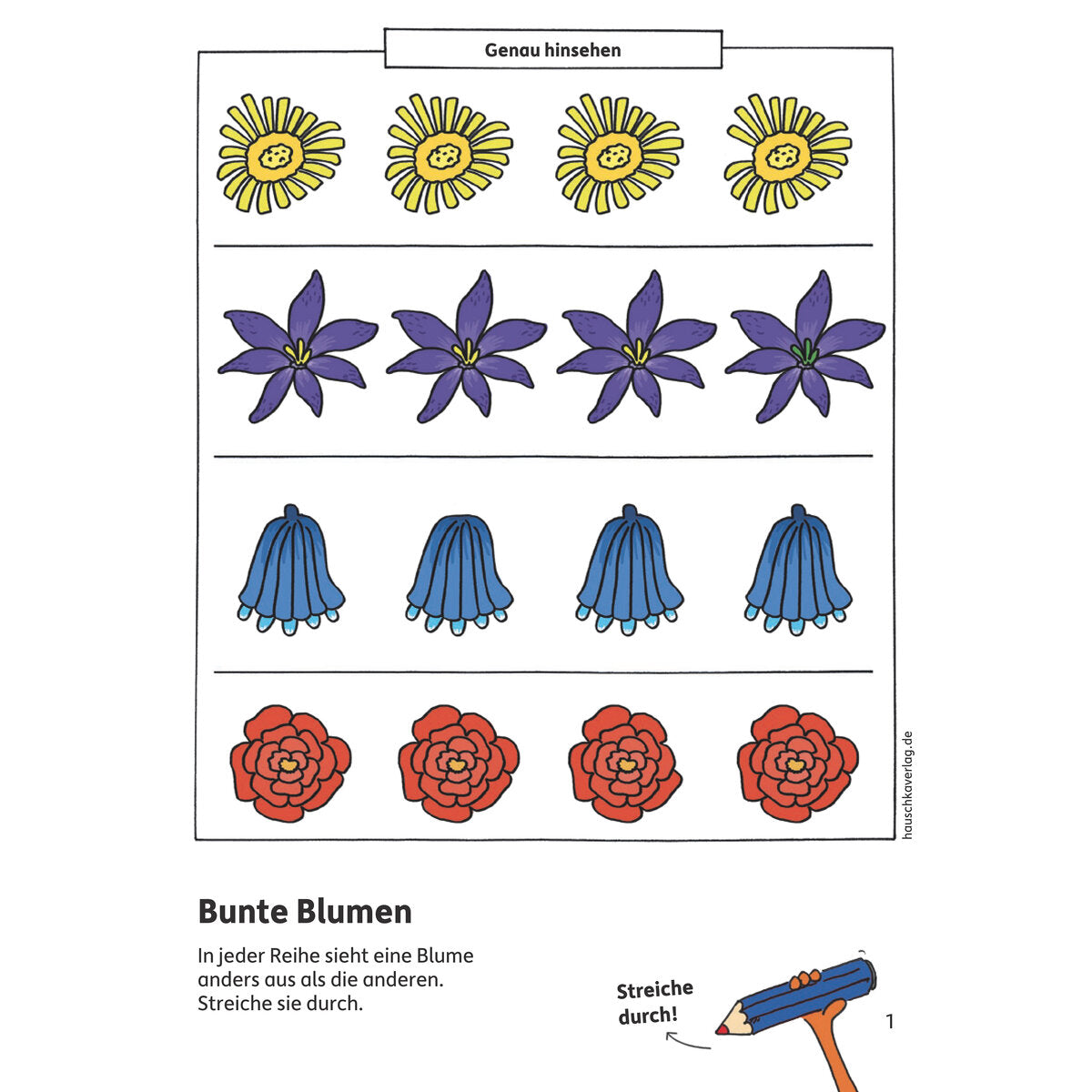 Genau hinsehen

hauschkaverlag.de

Bunte Blumen

In jeder Reihe sieht eine Blume anders aus als die anderen. Streiche sie durch.

Streiche durch!

1